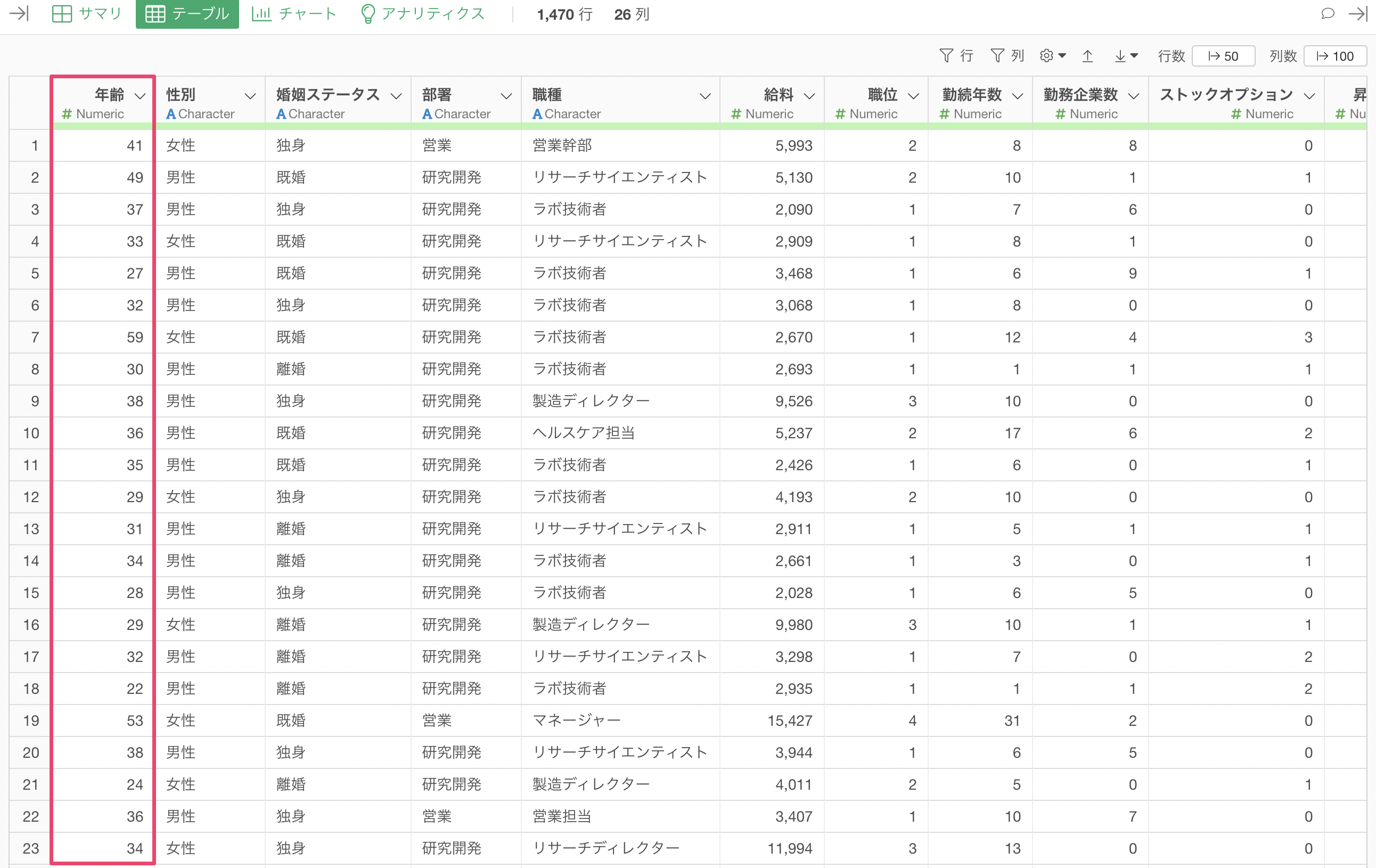 サマリ テーブル チャート アナリティクス 1,470 行 26 列

行 列 行数 50 列数 100

| | 年齢 # Numeric | 性別 A Character | 婚姻ステータス A Character | 部署 A Character | 職種 A Character | 給料 # Numeric | 職位 # Numeric | 勤続年数 # Numeric | 勤務企業数 # Numeric | ストックオプション # Numeric | 昇 # Nu |
|---|---|---|---|---|---|---|---|---|---|---|---|
| 1 | 41 | 女性 | 独身 | 営業 | 営業幹部 | 5,993 | 2 | 8 | 8 | 0 | |
| 2 | 49 | 男性 | 既婚 | 研究開発 | リサーチサイエンティスト | 5,130 | 2 | 10 | 1 | 1 | |
| 3 | 37 | 男性 | 独身 | 研究開発 | ラボ技術者 | 2,090 | 1 | 7 | 6 | 0 | |
| 4 | 33 | 女性 | 既婚 | 研究開発 | リサーチサイエンティスト | 2,909 | 1 | 8 | 1 | 0 | |
| 5 | 27 | 男性 | 既婚 | 研究開発 | ラボ技術者 | 3,468 | 1 | 6 | 9 | 1 | |
| 6 | 32 | 男性 | 独身 | 研究開発 | ラボ技術者 | 3,068 | 1 | 8 | 0 | 0 | |
| 7 | 59 | 女性 | 既婚 | 研究開発 | ラボ技術者 | 2,670 | 1 | 12 | 4 | 3 | |
| 8 | 30 | 男性 | 離婚 | 研究開発 | ラボ技術者 | 2,693 | 1 | 1 | 1 | 1 | |
| 9 | 38 | 男性 | 独身 | 研究開発 | 製造ディレクター | 9,526 | 3 | 10 | 0 | 0 | |
| 10 | 36 | 男性 | 既婚 | 研究開発 | ヘルスケア担当 | 5,237 | 2 | 17 | 6 | 2 | |
| 11 | 35 | 男性 | 既婚 | 研究開発 | ラボ技術者 | 2,426 | 1 | 6 | 0 | 1 | |
| 12 | 29 | 女性 | 独身 | 研究開発 | ラボ技術者 | 4,193 | 2 | 10 | 0 | 0 | |
| 13 | 31 | 男性 | 離婚 | 研究開発 | リサーチサイエンティスト | 2,911 | 1 | 5 | 1 | 1 | |
| 14 | 34 | 男性 | 離婚 | 研究開発 | ラボ技術者 | 2,661 | 1 | 3 | 0 | 1 | |
| 15 | 28 | 男性 | 独身 | 研究開発 | ラボ技術者 | 2,028 | 1 | 6 | 5 | 0 | |
| 16 | 29 | 女性 | 離婚 | 研究開発 | 製造ディレクター | 9,980 | 3 | 10 | 1 | 1 | |
| 17 | 32 | 男性 | 離婚 | 研究開発 | リサーチサイエンティスト | 3,298 | 1 | 7 | 0 | 2 | |
| 18 | 22 | 男性 | 離婚 | 研究開発 | ラボ技術者 | 2,935 | 1 | 1 | 1 | 2 | |
| 19 | 53 | 女性 | 既婚 | 営業 | マネージャー | 15,427 | 4 | 31 | 2 | 0 | |
| 20 | 38 | 男性 | 独身 | 研究開発 | リサーチサイエンティスト | 3,944 | 1 | 6 | 5 | 0 | |
| 21 | 24 | 女性 | 離婚 | 研究開発 | 製造ディレクター | 4,011 | 2 | 5 | 0 | 1 | |
| 22 | 36 | 男性 | 独身 | 営業 | 営業担当 | 3,407 | 1 | 10 | 7 | 0 | |
| 23 | 34 | 女性 | 独身 | 研究開発 | リサーチディレクター | 11,994 | 3 | 13 | 0 | 0 | |